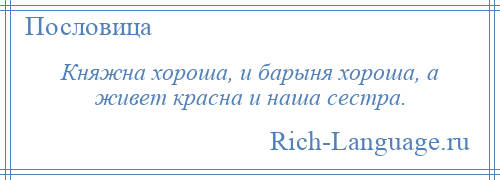 Пословица

Княжна хороша, и барыня хороша, а живет красна и наша сестра.

Rich-Language.ru